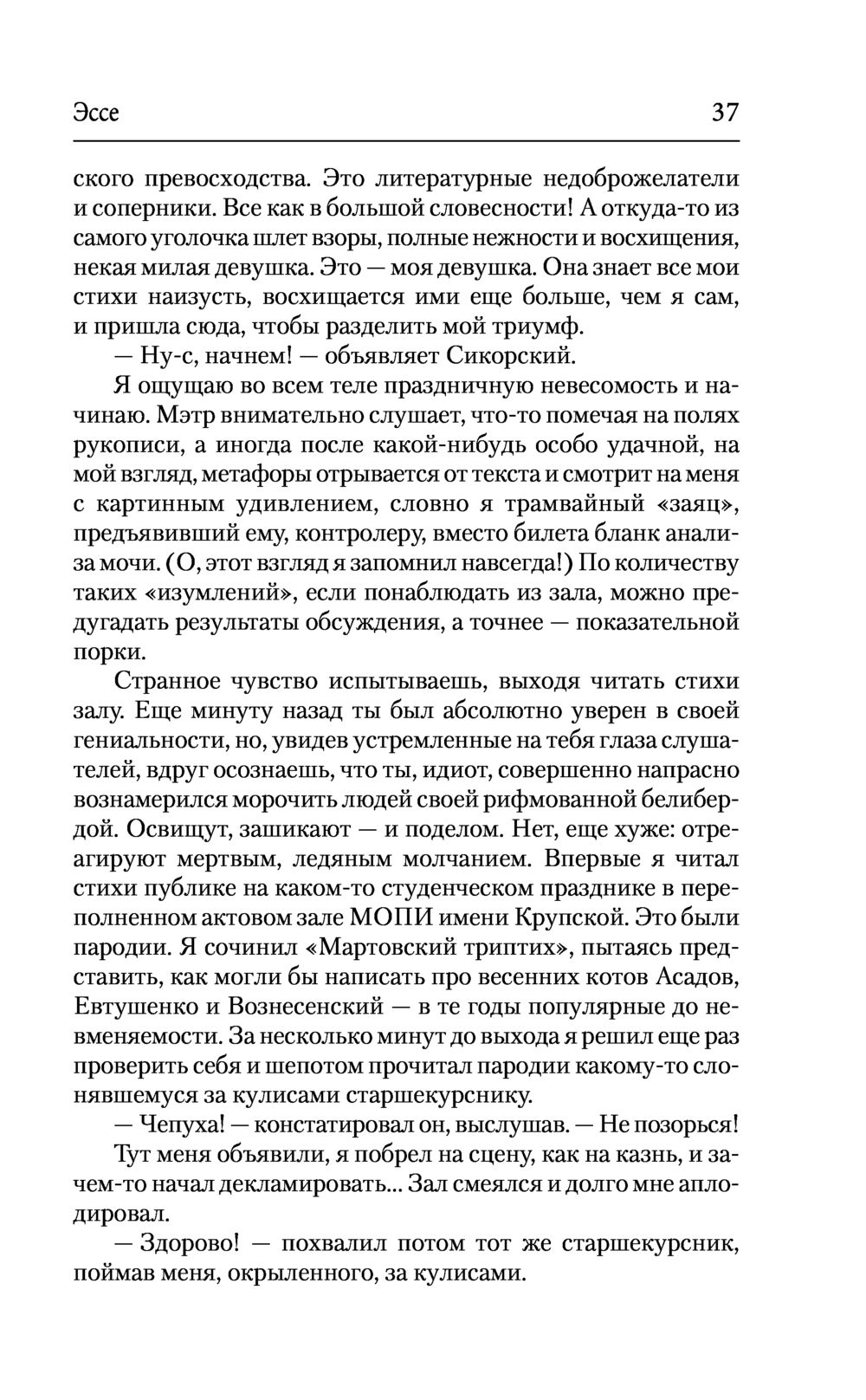 Эссе 37

ского превосходства. Это литературные недоброжелатели и соперники. Все как в большой словесности! А откуда-то из самого уголочка шлет взоры, полные нежности и восхищения, некая милая девушка. Это — моя девушка. Она знает все мои стихи наизусть, восхищается ими еще больше, чем я сам, и пришла сюда, чтобы разделить мой триумф.

— Ну-с, начнем! — объявляет Сикорский.

Я ощущаю во всем теле праздничную невесомость и начинаю. Мэтр внимательно слушает, что-то помечая на полях рукописи, а иногда после какой-нибудь особо удачной, на мой взгляд, метафоры отрывается от текста и смотрит на меня с картинным удивлением, словно я трамвайный «заяц», предъявивший ему, контролеру, вместо билета бланк анализа мочи. (О, этот взгляд я запомнил навсегда!) По количеству таких «изумлений», если понаблюдать из зала, можно предугадать результаты обсуждения, а точнее — показательной порки.

Странное чувство испытываешь, выходя читать стихи залу. Еще минуту назад ты был абсолютно уверен в своей гениальности, но, увидев устремленные на тебя глаза слушателей, вдруг осознаешь, что ты, идиот, совершенно напрасно вознамерился морочить людей своей рифмованной белибердой. Освищут, зашикают — и поделом. Нет, еще хуже: отреагируют мертвым, ледяным молчанием. Впервые я читал стихи публике на каком-то студенческом празднике в переполненном актовом зале МОПИ имени Крупской. Это были пародии. Я сочинил «Мартовский триптих», пытаясь представить, как могли бы написать про весенних котов Асадов, Евтушенко и Вознесенский — в те годы популярные до невменяемости. За несколько минут до выхода я решил еще раз проверить себя и шепотом прочитал пародии какому-то слонявшемуся за кулисами старшекурснику.

— Чепуха! — констатировал он, выслушав. — Не позорься!

Тут меня объявили, я побрел на сцену, как на казнь, и зачем-то начал декламировать... Зал смеялся и долго мне аплодировал.

— Здорово! — похвалил потом тот же старшекурсник, поймав меня, окрыленного, за кулисами.